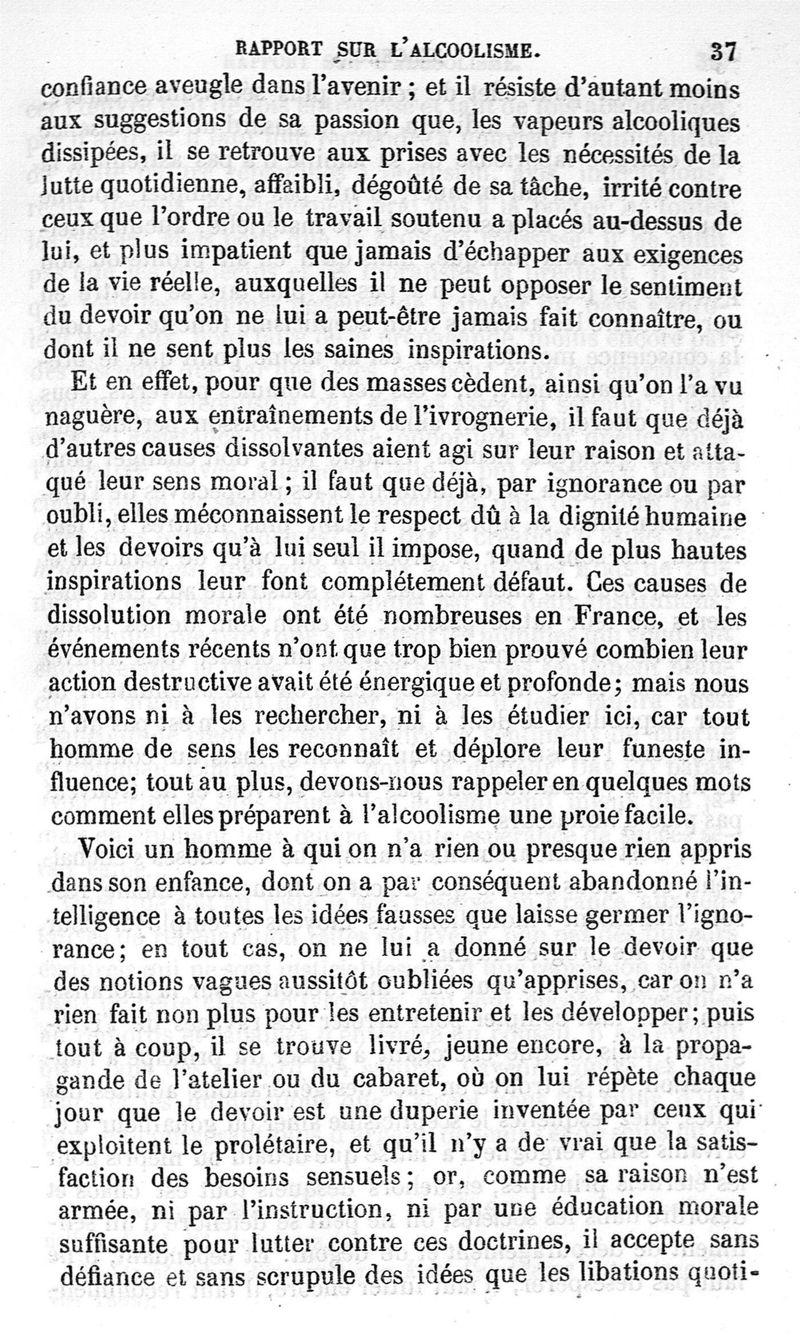 RAPPORT SUR L'ALCOOLISME. 37

confiance aveugle dans l'avenir ; et il résiste d'autant moins aux suggestions de sa passion que, les vapeurs alcooliques dissipées, il se retrouve aux prises avec les nécessités de la lutte quotidienne, affaibli, dégoûté de sa tâche, irrité contre ceux que l'ordre ou le travail soutenu a placés au-dessus de lui, et plus impatient que jamais d'échapper aux exigences de la vie réelle, auxquelles il ne peut opposer le sentiment du devoir qu'on ne lui a peut-être jamais fait connaître, ou dont il ne sent plus les saines inspirations.

Et en effet, pour que des masses cèdent, ainsi qu'on l'a vu naguère, aux entraînements de l'ivrognerie, il faut que déjà d'autres causes dissolvantes aient agi sur leur raison et attaqué leur sens moral ; il faut que déjà, par ignorance ou par oubli, elles méconnaissent le respect dû à la dignité humaine et les devoirs qu'à lui seul il impose, quand de plus hautes inspirations leur font complétement défaut. Ces causes de dissolution morale ont été nombreuses en France, et les événements récents n'ont que trop bien prouvé combien leur action destructive avait été énergique et profonde; mais nous n'avons ni à les rechercher, ni à les étudier ici, car tout homme de sens les reconnaît et déplore leur funeste influence; tout au plus, devons-nous rappeler en quelques mots comment elles préparent à l'alcoolisme une proie facile.

Voici un homme à qui on n'a rien ou presque rien appris dans son enfance, dont on a par conséquent abandonné l'intelligence à toutes les idées fausses que laisse germer l'ignorance; en tout cas, on ne lui a donné sur le devoir que des notions vagues aussitôt oubliées qu'apprises, car on n'a rien fait non plus pour les entretenir et les développer; puis tout à coup, il se trouve livré, jeune encore, à la propagande de l'atelier ou du cabaret, où on lui répète chaque jour que le devoir est une duperie inventée par ceux qui exploitent le prolétaire, et qu'il n'y a de vrai que la satisfaction des besoins sensuels; or, comme sa raison n'est armée, ni par l'instruction, ni par une éducation morale suffisante pour lutter contre ces doctrines, il accepte sans défiance et sans scrupule des idées que les libations quoti-